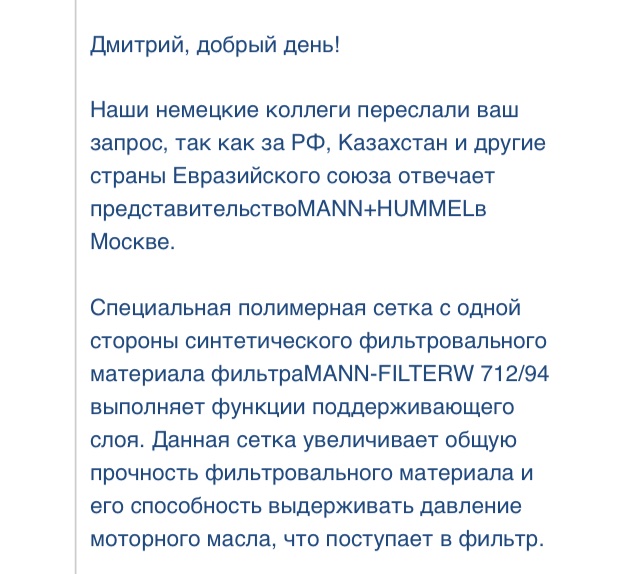 Дмитрий, добрый день!

Наши немецкие коллеги переслали ваш запрос, так как за РФ, Казахстан и другие страны Евразийского союза отвечает представительствоMANN+HUMMELв Москве.

Специальная полимерная сетка с одной стороны синтетического фильтровального материала фильтраMANN-FILTERW 712/94 выполняет функции поддерживающего слоя. Данная сетка увеличивает общую прочность фильтровального материала и его способность выдерживать давление моторного масла, что поступает в фильтр.